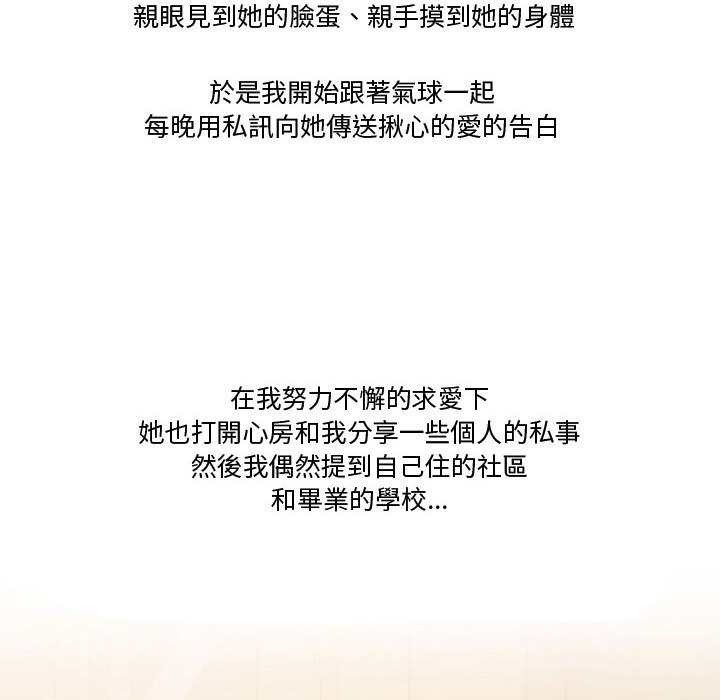 親眼見到她的臉蛋、親手摸到她的身體

於是我開始跟著氣球一起
每晚用私訊向她傳送揪心的愛的告白

在我努力不懈的求愛下
她也打開心房和我分享一些個人的私事
然後我偶然提到自己住的社區
和畢業的學校...